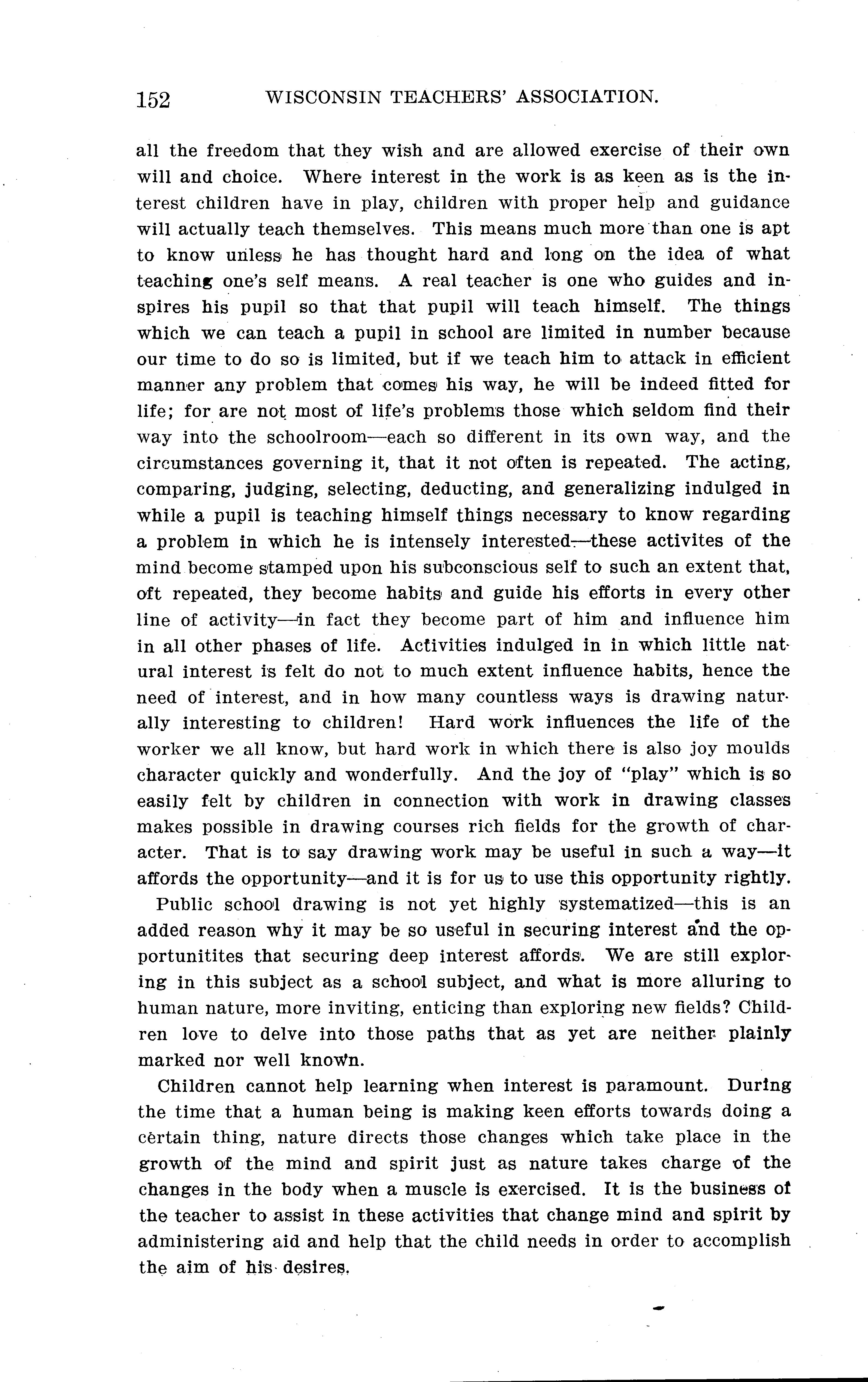 152 WISCONSIN TEACHERS' ASSOCIATION.

all the freedom that they wish and are allowed exercise of their own will and choice. Where interest in the work is as keen as is the interest children have in play, children with proper help and guidance will actually teach themselves. This means much more than one is apt to know unless he has thought hard and long on the idea of what teaching one's self means. A real teacher is one who guides and inspires his pupil so that that pupil will teach himself. The things which we can teach a pupil in school are limited in number because our time to do so is limited, but if we teach him to attack in efficient manner any problem that comes his way, he will be indeed fitted for life; for are not most of life's problems those which seldom find their way into the schoolroom—each so different in its own way, and the circumstances governing it, that it not often is repeated. The acting, comparing, judging, selecting, deducting, and generalizing indulged in while a pupil is teaching himself things necessary to know regarding a problem in which he is intensely interested—these activites of the mind become stamped upon his subconscious self to such an extent that, oft repeated, they become habits and guide his efforts in every other line of activity—in fact they become part of him and influence him in all other phases of life. Activities indulged in in which little natural interest is felt do not to much extent influence habits, hence the need of interest, and in how many countless ways is drawing naturally interesting to children! Hard work influences the life of the worker we all know, but hard work in which there is also joy moulds character quickly and wonderfully. And the joy of "play" which is so easily felt by children in connection with work in drawing classes makes possible in drawing courses rich fields for the growth of character. That is to say drawing work may be useful in such a way—it affords the opportunity—and it is for us to use this opportunity rightly.

Public school drawing is not yet highly systematized—this is an added reason why it may be so useful in securing interest and the opportunitites that securing deep interest affords. We are still exploring in this subject as a school subject, and what is more alluring to human nature, more inviting, enticing than exploring new fields? Children love to delve into those paths that as yet are neither plainly marked nor well known.

Children cannot help learning when interest is paramount. During the time that a human being is making keen efforts towards doing a certain thing, nature directs those changes which take place in the growth of the mind and spirit just as nature takes charge of the changes in the body when a muscle is exercised. It is the business of the teacher to assist in these activities that change mind and spirit by administering aid and help that the child needs in order to accomplish the aim of his desires.